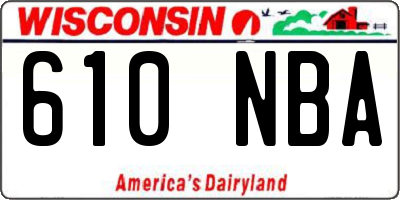 WISCONSIN

610 NBA

America's Dairyland